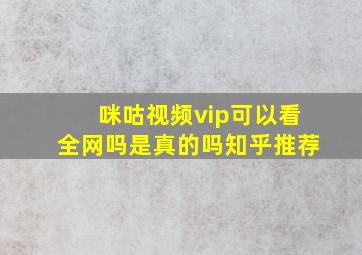 咪咕视频vip可以看全网吗是真的吗知乎推荐